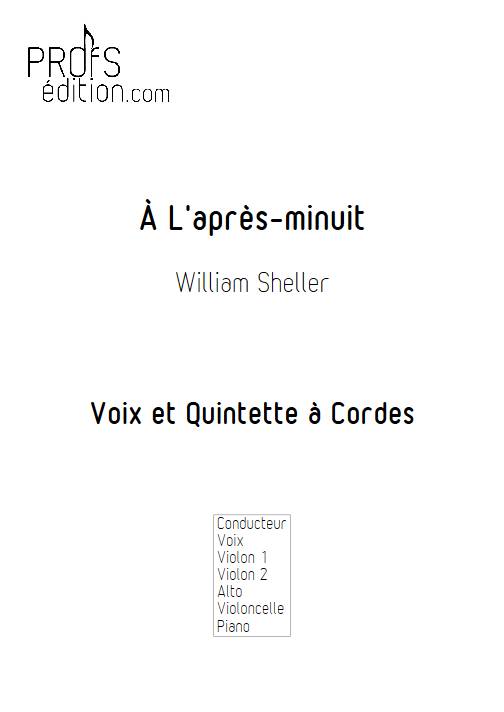 PROFS
édition.com

À L'après-minuit

William Sheller

Voix et Quintette à Cordes

Conducteur
Voix
Violon 1
Violon 2
Alto
Violoncelle
Piano